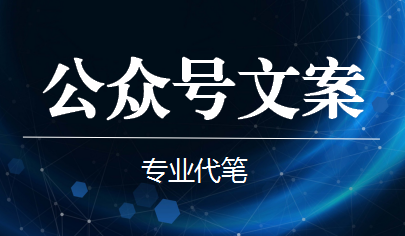 公众号文案

专业代笔